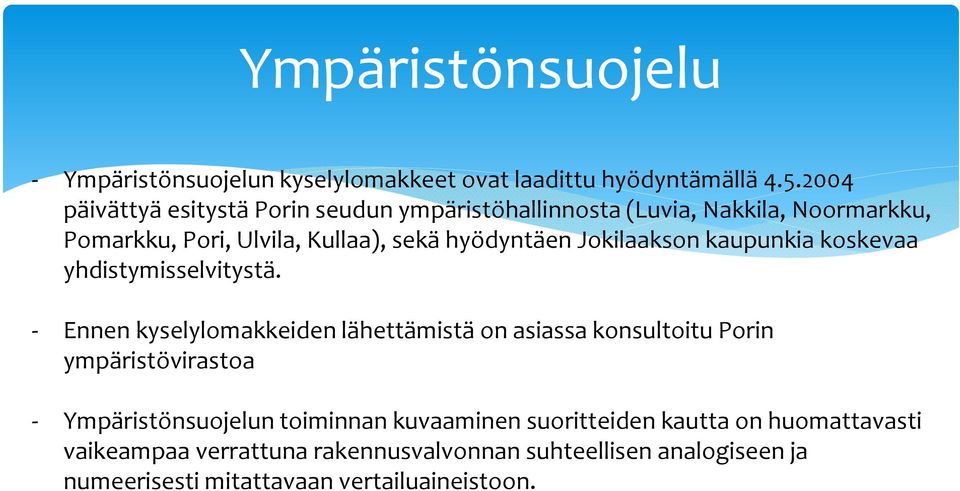 Ympäristönsuojelu

- Ympäristönsuojelun kyselylomakkeet ovat laadittu hyödyntämällä 4.5.2004 päivättyä esitystä Porin seudun ympäristöhallinnosta (Luvia, Nakkila, Noormarkku, Pomarkku, Pori, Ulvila, Kullaa), sekä hyödyntäen Jokilaakson kaupunkia koskevaa yhdistymisselvitystä.

- Ennen kyselylomakkeiden lähettämistä on asiassa konsultoitu Porin ympäristövirastoa

- Ympäristönsuojelun toiminnan kuvaaminen suoritteiden kautta on huomattavasti vaikeampaa verrattuna rakennusvalvonnan suhteellisen analogiseen ja numeerisesti mitattavaan vertailuaineistoon.